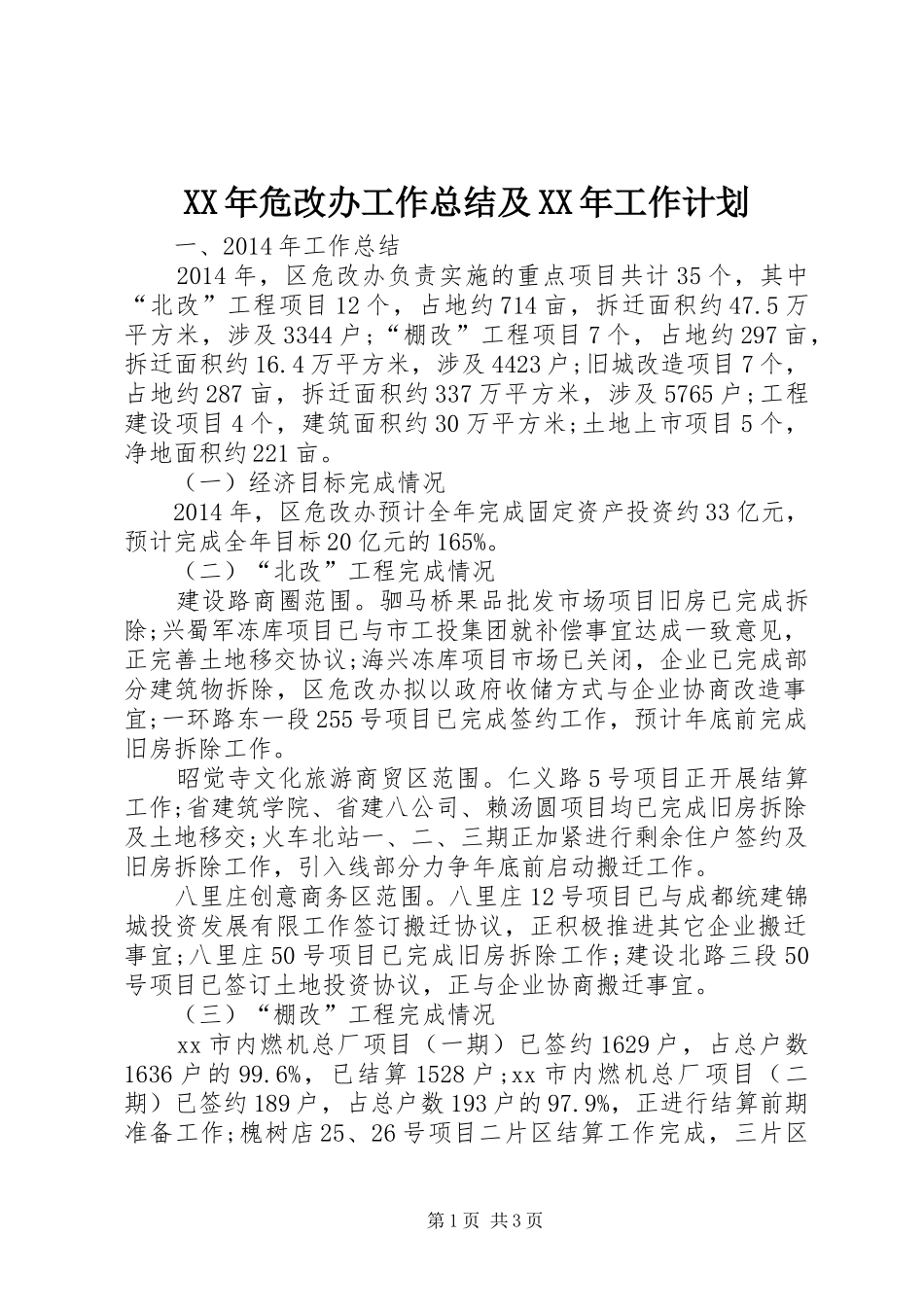 XX年危改办工作总结及XX年工作计划

一、2014年工作总结

2014年，区危改办负责实施的重点项目共计35个，其中“北改”工程项目12个，占地约714亩，拆迁面积约47.5万平方米，涉及3344户;“棚改”工程项目7个，占地约297亩，拆迁面积约16.4万平方米，涉及4423户;旧城改造项目7个，占地约287亩，拆迁面积约337万平方米，涉及5765户;工程建设项目4个，建筑面积约30万平方米;土地上市项目5个，净地面积约221亩。

（一）经济目标完成情况

2014年，区危改办预计全年完成固定资产投资约33亿元，预计完成全年目标20亿元的165%。

（二）“北改”工程完成情况

建设路商圈范围。驷马桥果品批发市场项目旧房已完成拆除;兴蜀军冻库项目已与市工投集团就补偿事宜达成一致意见，正完善土地移交协议;海兴冻库项目市场已关闭，企业已完成部分建筑物拆除，区危改办拟以政府收储方式与企业协商改造事宜;一环路东一段255号项目已完成签约工作，预计年底前完成旧房拆除工作。

昭觉寺文化旅游商贸区范围。仁义路5号项目正开展结算工作;省建筑学院、省建八公司、赖汤圆项目均已完成旧房拆除及土地移交;火车北站一、二、三期正加紧进行剩余住户签约及旧房拆除工作，引入线部分力争年底前启动搬迁工作。

八里庄创意商务区范围。八里庄12号项目已与成都统建锦城投资发展有限工作签订搬迁协议，正积极推进其它企业搬迁事宜;八里庄50号项目已完成旧房拆除工作;建设北路三段50号项目已签订土地投资协议，正与企业协商搬迁事宜。

（三）“棚改”工程完成情况

xx市内燃机总厂项目（一期）已签约1629户，占总户数1636户的99.6%，已结算1528户;xx市内燃机总厂项目（二期）已签约189户，占总户数193户的97.9%，正进行结算前期准备工作;槐树店25、26号项目二片区结算工作完成，三片区

第1页 共3页